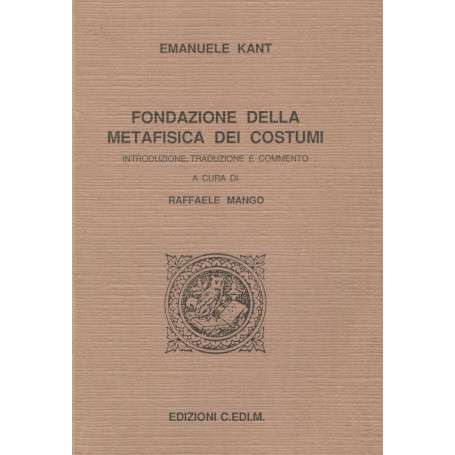 EMANUELE KANT

FONDAZIONE DELLA METAFISICA DEI COSTUMI

INTRODUZIONE, TRADUZIONE E COMMENTO

A CURA DI

RAFFAELE MANGO

EDIZIONI C.EDI.M.